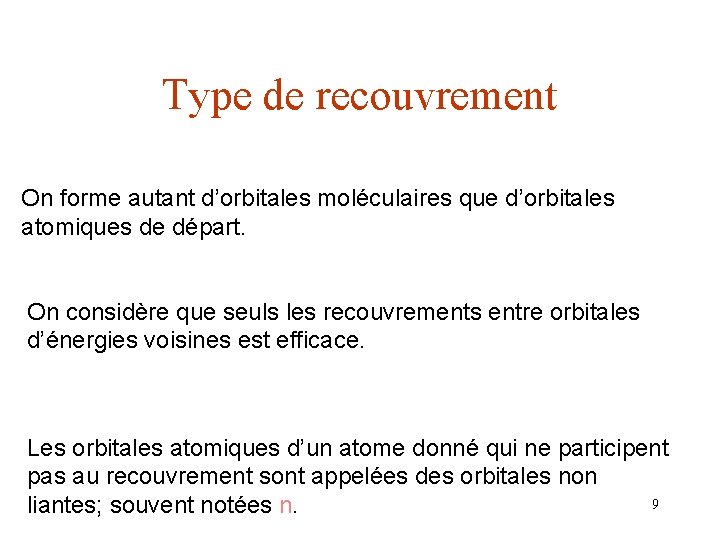 Type de recouvrement

On forme autant d’orbitales moléculaires que d’orbitales atomiques de départ.

On considère que seuls les recouvrements entre orbitales d’énergies voisines est efficace.

Les orbitales atomiques d’un atome donné qui ne participent pas au recouvrement sont appelées des orbitales non liantes; souvent notées n.

9